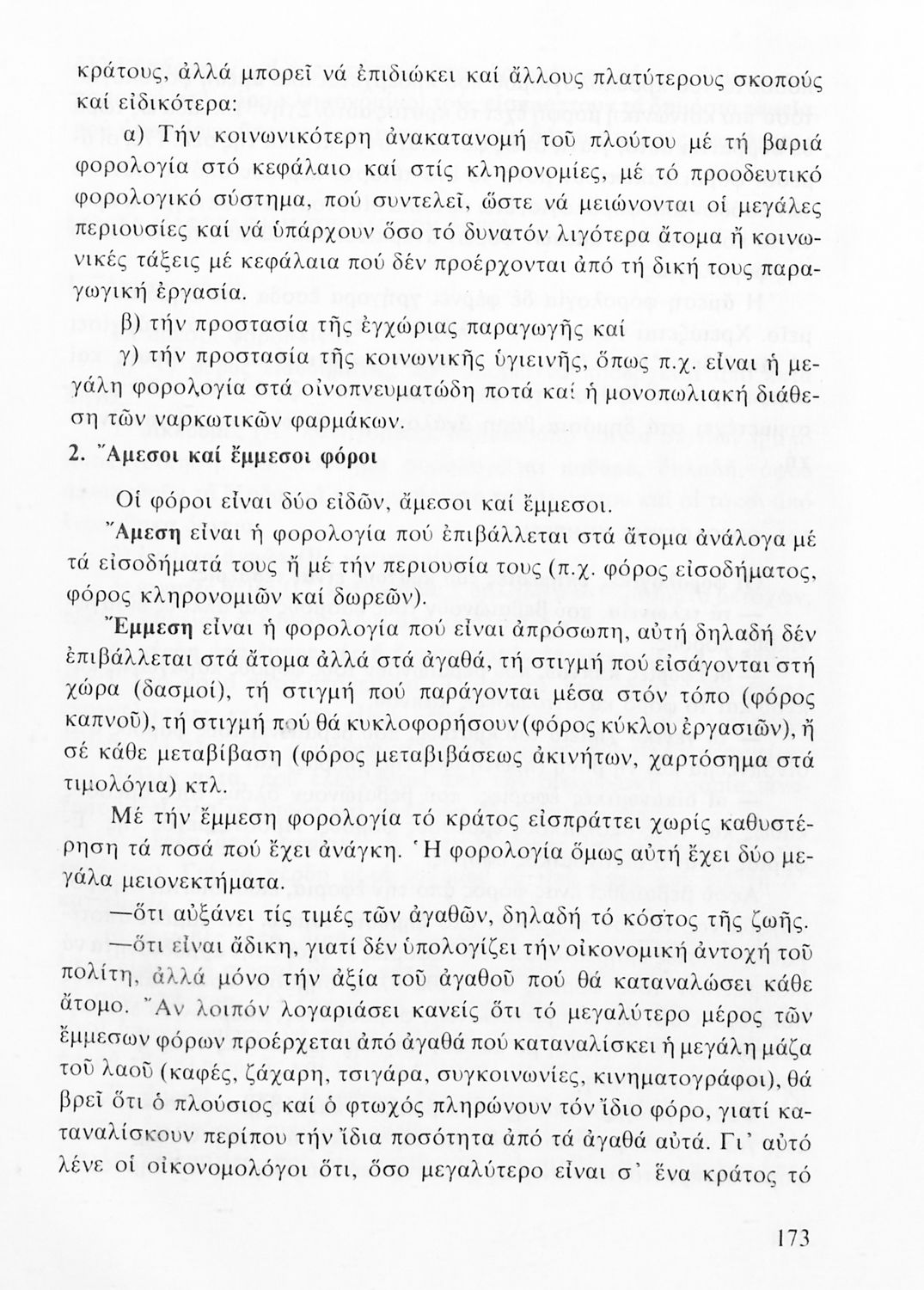 κράτους, ἀλλά μπορεῖ νά ἐπιδιώκει καί ἄλλους πλατύτερους σκοπούς καί εἰδικότερα:

α) Τήν κοινωνικότερη ἀνακατανομή τοῦ πλούτου μέ τή βαριά φορολογία στό κεφάλαιο καί στίς κληρονομίες, μέ τό προοδευτικό φορολογικό σύστημα, πού συντελεῖ, ὥστε νά μειώνονται οἱ μεγάλες περιουσίες καί νά ὑπάρχουν ὅσο τό δυνατόν λιγότερα ἄτομα ἤ κοινωνικές τάξεις μέ κεφάλαια πού δέν προέρχονται ἀπό τή δική τους παραγωγική ἐργασία.

β) τήν προστασία τῆς ἐγχώριας παραγωγῆς καί

γ) τήν προστασία τῆς κοινωνικῆς ὑγιεινῆς, ὅπως π.χ. εἶναι ἡ μεγάλη φορολογία στά οἰνοπνευματώδη ποτά καί ἡ μονοπωλιακή διάθεση τῶν ναρκωτικῶν φαρμάκων.

2. Ἄμεσοι καί ἔμμεσοι φόροι

Οἱ φόροι εἶναι δύο εἰδῶν, ἄμεσοι καί ἔμμεσοι.

Ἄμεση εἶναι ἡ φορολογία πού ἐπιβάλλεται στά ἄτομα ἀνάλογα μέ τά εἰσοδήματά τους ἤ μέ τήν περιουσία τους (π.χ. φόρος εἰσοδήματος, φόρος κληρονομιῶν καί δωρεῶν).

Ἔμμεση εἶναι ἡ φορολογία πού εἶναι ἀπρόσωπη, αὐτή δηλαδή δέν ἐπιβάλλεται στά ἄτομα ἀλλά στά ἀγαθά, τή στιγμή πού εἰσάγονται στή χώρα (δασμοί), τή στιγμή πού παράγονται μέσα στόν τόπο (φόρος καπνοῦ), τή στιγμή πού θά κυκλοφορήσουν (φόρος κύκλου ἐργασιῶν), ἤ σέ κάθε μεταβίβαση (φόρος μεταβιβάσεως ἀκινήτων, χαρτόσημα στά τιμολόγια) κτλ.

Μέ τήν ἔμμεση φορολογία τό κράτος εἰσπράττει χωρίς καθυστέρηση τά ποσά πού ἔχει ἀνάγκη. Ἡ φορολογία ὅμως αὐτή ἔχει δύο μεγάλα μειονεκτήματα.

—ὅτι αὐξάνει τίς τιμές τῶν ἀγαθῶν, δηλαδή τό κόστος τῆς ζωῆς.

—ὅτι εἶναι ἄδικη, γιατί δέν ὑπολογίζει τήν οἰκονομική ἀντοχή τοῦ πολίτη, ἀλλά μόνο τήν ἀξία τοῦ ἀγαθοῦ πού θά καταναλώσει κάθε ἄτομο. Ἄν λοιπόν λογαριάσει κανείς ὅτι τό μεγαλύτερο μέρος τῶν ἔμμεσων φόρων προέρχεται ἀπό ἀγαθά πού καταναλίσκει ἡ μεγάλη μάζα τοῦ λαοῦ (καφές, ζάχαρη, τσιγάρα, συγκοινωνίες, κινηματογράφοι), θά βρεῖ ὅτι ὁ πλούσιος καί ὁ φτωχός πληρώνουν τόν ἴδιο φόρο, γιατί καταναλίσκουν περίπου τήν ἴδια ποσότητα ἀπό τά ἀγαθά αὐτά. Γι' αὐτό λένε οἱ οἰκονομολόγοι ὅτι, ὅσο μεγαλύτερο εἶναι σ' ἕνα κράτος τό

173